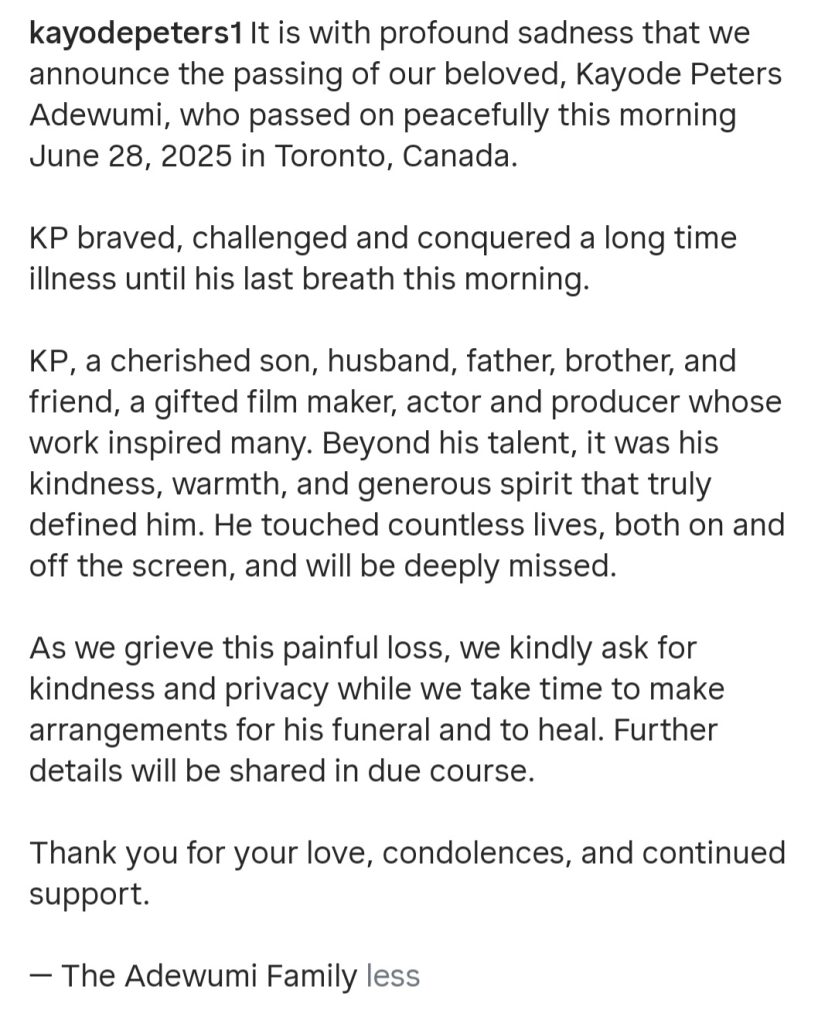 kayodepeters1 It is with profound sadness that we announce the passing of our beloved, Kayode Peters Adewumi, who passed on peacefully this morning June 28, 2025 in Toronto, Canada.

KP braved, challenged and conquered a long time illness until his last breath this morning.

KP, a cherished son, husband, father, brother, and friend, a gifted film maker, actor and producer whose work inspired many. Beyond his talent, it was his kindness, warmth, and generous spirit that truly defined him. He touched countless lives, both on and off the screen, and will be deeply missed.

As we grieve this painful loss, we kindly ask for kindness and privacy while we take time to make arrangements for his funeral and to heal. Further details will be shared in due course.

Thank you for your love, condolences, and continued support.

— The Adewumi Family less